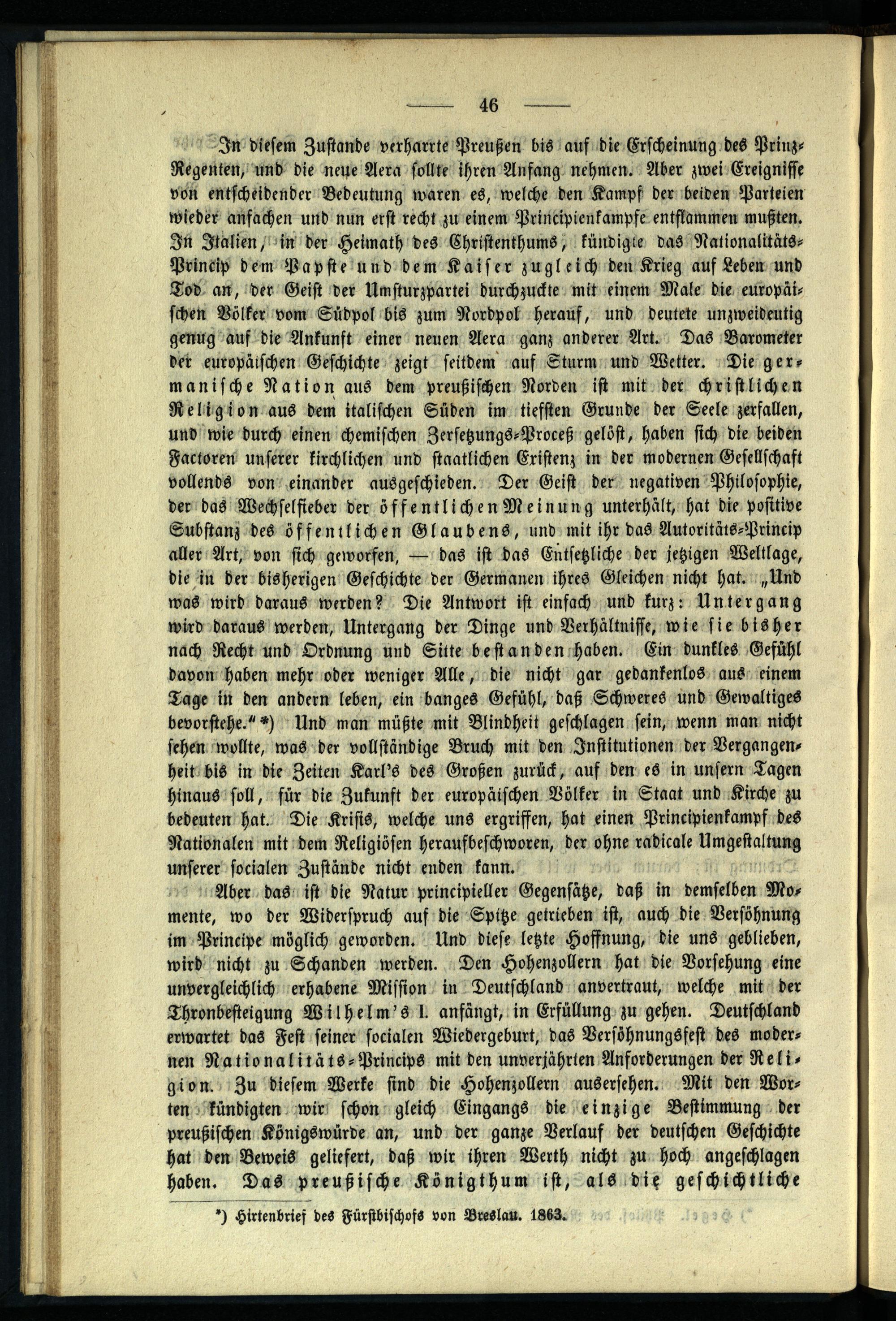 — 46 —

In diesem Zustande verharrte Preußen bis auf die Erscheinung des Prinz-Regenten, und die neue Aera sollte ihren Anfang nehmen. Aber zwei Ereignisse von entscheidender Bedeutung waren es, welche den Kampf der beiden Parteien wieder anfachen und nun erst recht zu einem Principienkampfe entflammen mußten. In Italien, in der Heimath des Christenthums, kündigte das Nationalitäts-Princip dem Papste und dem Kaiser zugleich den Krieg auf Leben und Tod an, der Geist der Umsturzpartei durchzuckte mit einem Male die europäischen Völker vom Südpol bis zum Nordpol herauf, und deutete unzweideutig genug auf die Ankunft einer neuen Aera ganz anderer Art. Das Barometer der europäischen Geschichte zeigt seitdem auf Sturm und Wetter. Die germanische Nation aus dem preußischen Norden ist mit der christlichen Religion aus dem italischen Süden im tiefsten Grunde der Seele zerfallen, und wie durch einen chemischen Zersetzungs-Proceß gelöst, haben sich die beiden Factoren unserer kirchlichen und staatlichen Existenz in der modernen Gesellschaft vollends von einander ausgeschieden. Der Geist der negativen Philosophie, der das Wechselfieber der öffentlichen Meinung unterhält, hat die positive Substanz des öffentlichen Glaubens, und mit ihr das Autoritäts-Princip aller Art, von sich geworfen, — das ist das Entsetzliche der jetzigen Weltlage, die in der bisherigen Geschichte der Germanen ihres Gleichen nicht hat. „Und was wird daraus werden? Die Antwort ist einfach und kurz: Untergang wird daraus werden, Untergang der Dinge und Verhältnisse, wie sie bisher nach Recht und Ordnung und Sitte bestanden haben. Ein dunkles Gefühl davon haben mehr oder weniger Alle, die nicht gar gedankenlos aus einem Tage in den andern leben, ein banges Gefühl, daß Schweres und Gewaltiges bevorstehe.“ *) Und man müßte mit Blindheit geschlagen sein, wenn man nicht sehen wollte, was der vollständige Bruch mit den Institutionen der Vergangenheit bis in die Zeiten Karl's des Großen zurück, auf den es in unsern Tagen hinaus soll, für die Zukunft der europäischen Völker in Staat und Kirche zu bedeuten hat. Die Krisis, welche uns ergriffen, hat einen Principienkampf des Nationalen mit dem Religiösen heraufbeschworen, der ohne radicale Umgestaltung unserer socialen Zustände nicht enden kann.

Aber das ist die Natur principieller Gegensätze, daß in demselben Momente, wo der Widerspruch auf die Spitze getrieben ist, auch die Versöhnung im Principe möglich geworden. Und diese letzte Hoffnung, die uns geblieben, wird nicht zu Schanden werden. Den Hohenzollern hat die Vorsehung eine unvergleichlich erhabene Mission in Deutschland anvertraut, welche mit der Thronbesteigung Wilhelm's I. anfängt, in Erfüllung zu gehen. Deutschland erwartet das Fest seiner socialen Wiedergeburt, das Versöhnungsfest des modernen Nationalitäts-Princips mit den unverjährten Anforderungen der Religion. Zu diesem Werke sind die Hohenzollern ausersehen. Mit den Worten kündigten wir schon gleich Eingangs die einzige Bestimmung der preußischen Königswürde an, und der ganze Verlauf der deutschen Geschichte hat den Beweis geliefert, daß wir ihren Werth nicht zu hoch angeschlagen haben. Das preußische Königthum ist, als die geschichtliche

*) Hirtenbrief des Fürstbischofs von Breslau. 1863.